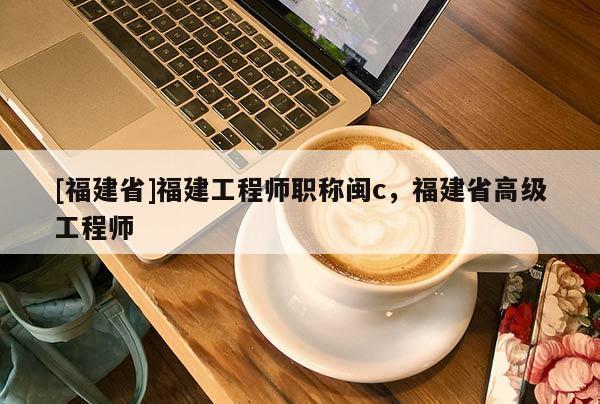 [福建省]福建工程师职称闽c，福建省高级工程师